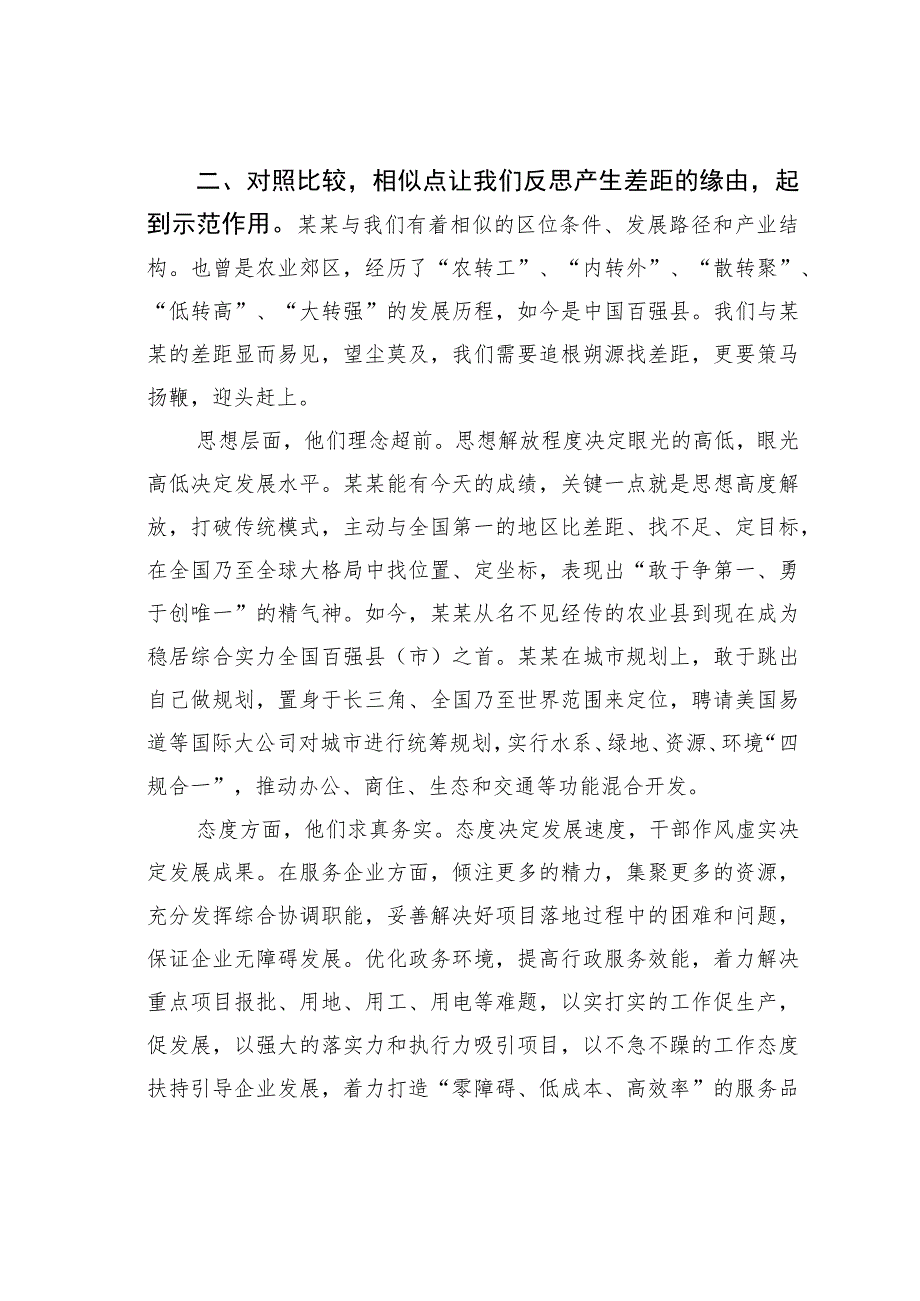 二、对照比较，相似点让我们反思产生差距的缘由，起到示范作用。某某与我们有着相似的区位条件、发展路径和产业结构。也曾是农业郊区，经历了“农转工”、“内转外”、“散转聚”、“低转高”、“大转强”的发展历程，如今是中国百强县。我们与某某的差距显而易见，望尘莫及，我们需要追根朔源找差距，更要策马扬鞭，迎头赶上。

思想层面，他们理念超前。思想解放程度决定眼光的高低，眼光高低决定发展水平。某某能有今天的成绩，关键一点就是思想高度解放，打破传统模式，主动与全国第一的地区比差距、找不足、定目标，在全国乃至全球大格局中找位置、定坐标，表现出“敢于争第一、勇于创唯一”的精气神。如今，某某从名不见经传的农业县到现在成为稳居综合实力全国百强县（市）之首。某某在城市规划上，敢于跳出自己做规划，置身于长三角、全国乃至世界范围来定位，聘请美国易道等国际大公司对城市进行统筹规划，实行水系、绿地、资源、环境“四规合一”，推动办公、商住、生态和交通等功能混合开发。

态度方面，他们求真务实。态度决定发展速度，干部作风虚实决定发展成果。在服务企业方面，倾注更多的精力，集聚更多的资源，充分发挥综合协调职能，妥善解决好项目落地过程中的困难和问题，保证企业无障碍发展。优化政务环境，提高行政服务效能，着力解决重点项目报批、用地、用工、用电等难题，以实打实的工作促生产，促发展，以强大的落实力和执行力吸引项目，以不急不躁的工作态度扶持引导企业发展，着力打造“零障碍、低成本、高效率”的服务品